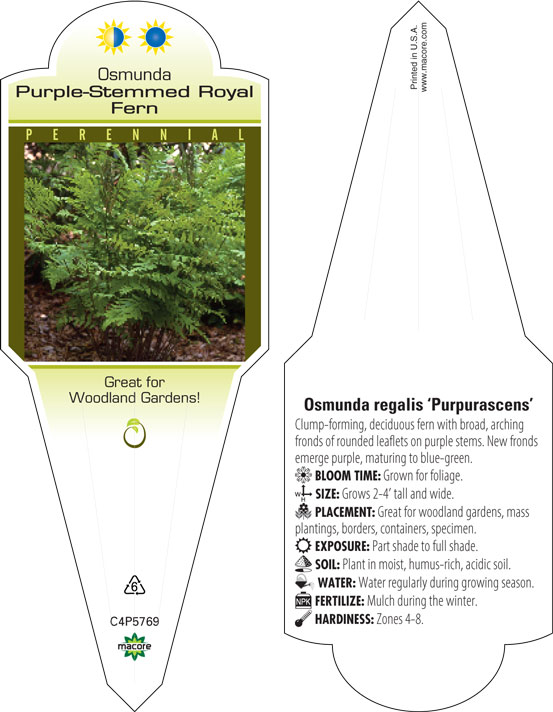 Osmunda
Purple-Stemmed Royal Fern

PERENNIAL

Great for Woodland Gardens!

6

C4P5769

macore

Printed in U.S.A.
www.macore.com

Osmunda regalis 'Purpurascens'

Clump-forming, deciduous fern with broad, arching fronds of rounded leaflets on purple stems. New fronds emerge purple, maturing to blue-green.

BLOOM TIME: Grown for foliage.

W H SIZE: Grows 2-4' tall and wide.

PLACEMENT: Great for woodland gardens, mass plantings, borders, containers, specimen.

EXPOSURE: Part shade to full shade.

SOIL: Plant in moist, humus-rich, acidic soil.

WATER: Water regularly during growing season.

NPK FERTILIZE: Mulch during the winter.

HARDINESS: Zones 4-8.